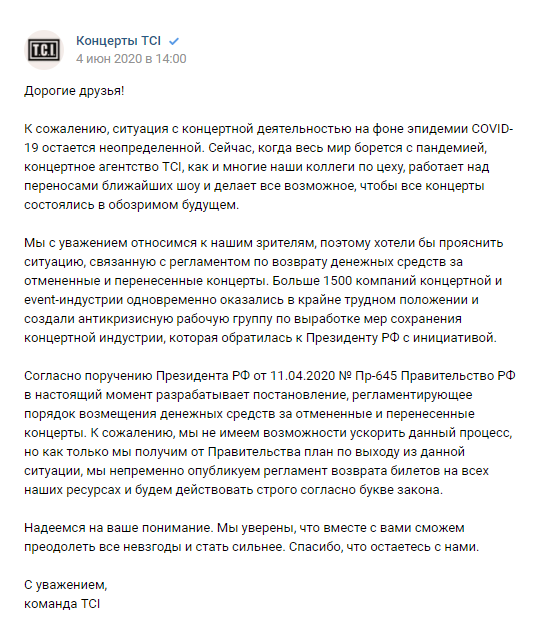 T.C.I

Концерты TCI
4 июн 2020 в 14:00

Дорогие друзья!

К сожалению, ситуация с концертной деятельностью на фоне эпидемии COVID-19 остается неопределенной. Сейчас, когда весь мир борется с пандемией, концертное агентство TCI, как и многие наши коллеги по цеху, работает над переносами ближайших шоу и делает все возможное, чтобы все концерты состоялись в обозримом будущем.

Мы с уважением относимся к нашим зрителям, поэтому хотели бы прояснить ситуацию, связанную с регламентом по возврату денежных средств за отмененные и перенесенные концерты. Больше 1500 компаний концертной и event-индустрии одновременно оказались в крайне трудном положении и создали антикризисную рабочую группу по выработке мер сохранения концертной индустрии, которая обратилась к Президенту РФ с инициативой.

Согласно поручению Президента РФ от 11.04.2020 № Пр-645 Правительство РФ в настоящий момент разрабатывает постановление, регламентирующее порядок возмещения денежных средств за отмененные и перенесенные концерты. К сожалению, мы не имеем возможности ускорить данный процесс, но как только мы получим от Правительства план по выходу из данной ситуации, мы непременно опубликуем регламент возврата билетов на всех наших ресурсах и будем действовать строго согласно букве закона.

Надеемся на ваше понимание. Мы уверены, что вместе с вами сможем преодолеть все невзгоды и стать сильнее. Спасибо, что остаетесь с нами.

С уважением,
команда TCI